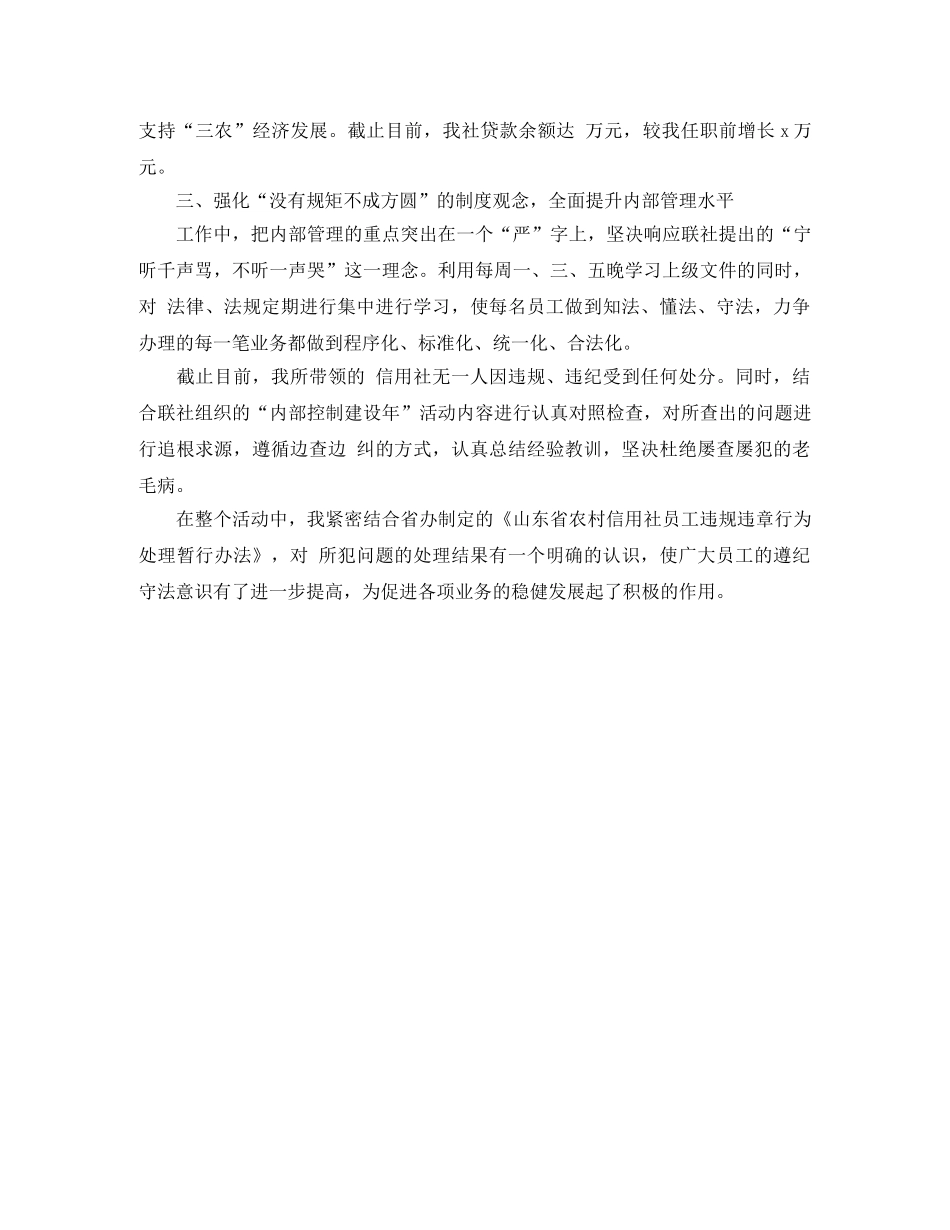 支持“三农”经济发展。截止目前，我社贷款余额达 万元，较我任职前增长 x 万元。

三、强化“没有规矩不成方圆”的制度观念，全面提升内部管理水平

工作中，把内部管理的重点突出在一个“严”字上，坚决响应联社提出的“宁听千声骂，不听一声哭”这一理念。利用每周一、三、五晚学习上级文件的同时，对 法律、法规定期进行集中进行学习，使每名员工做到知法、懂法、守法，力争办理的每一笔业务都做到程序化、标准化、统一化、合法化。

截止目前，我所带领的 信用社无一人因违规、违纪受到任何处分。同时，结合联社组织的“内部控制建设年”活动内容进行认真对照检查，对所查出的问题进行追根求源，遵循边查边 纠的方式，认真总结经验教训，坚决杜绝屡查屡犯的老毛病。

在整个活动中，我紧密结合省办制定的《山东省农村信用社员工违规违章行为处理暂行办法》，对 所犯问题的处理结果有一个明确的认识，使广大员工的遵纪守法意识有了进一步提高，为促进各项业务的稳健发展起了积极的作用。